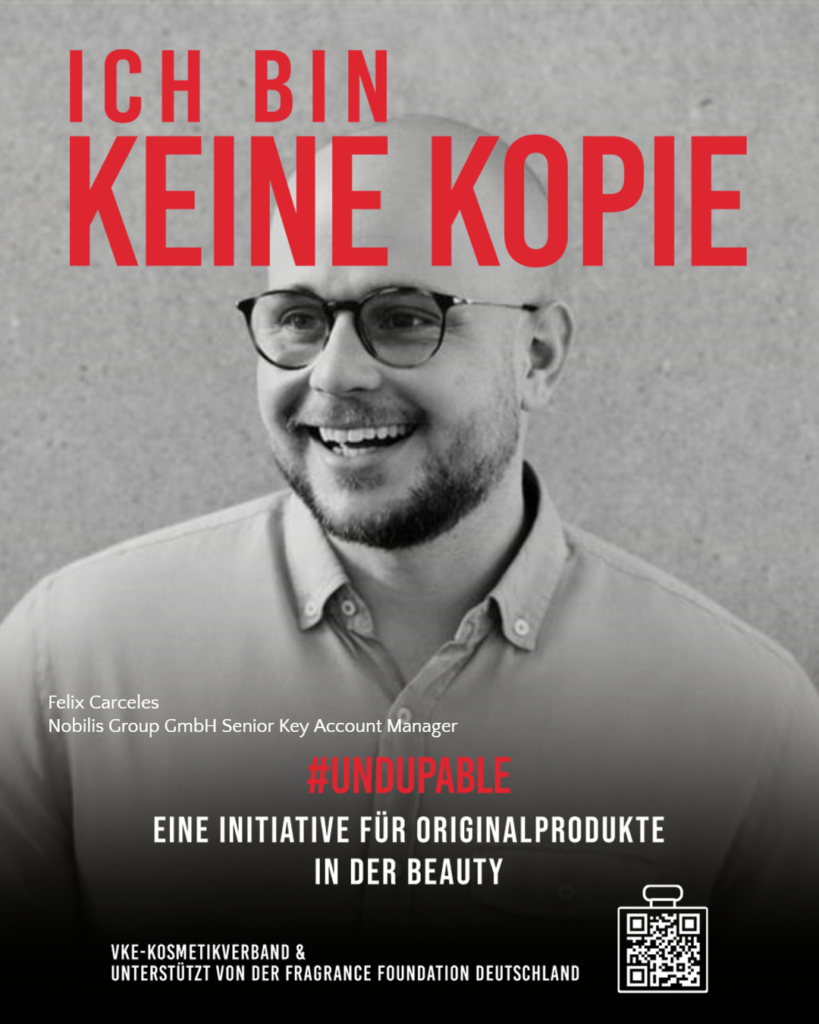 ICH BIN
KEINE KOPIE

Felix Carceles
Nobilis Group GmbH Senior Key Account Manager

#UNDUPABLE

EINE INITIATIVE FÜR ORIGINALPRODUKTE
IN DER BEAUTY

VKE-KOSMETIKVERBAND &
UNTERSTÜTZT VON DER FRAGRANCE FOUNDATION DEUTSCHLAND